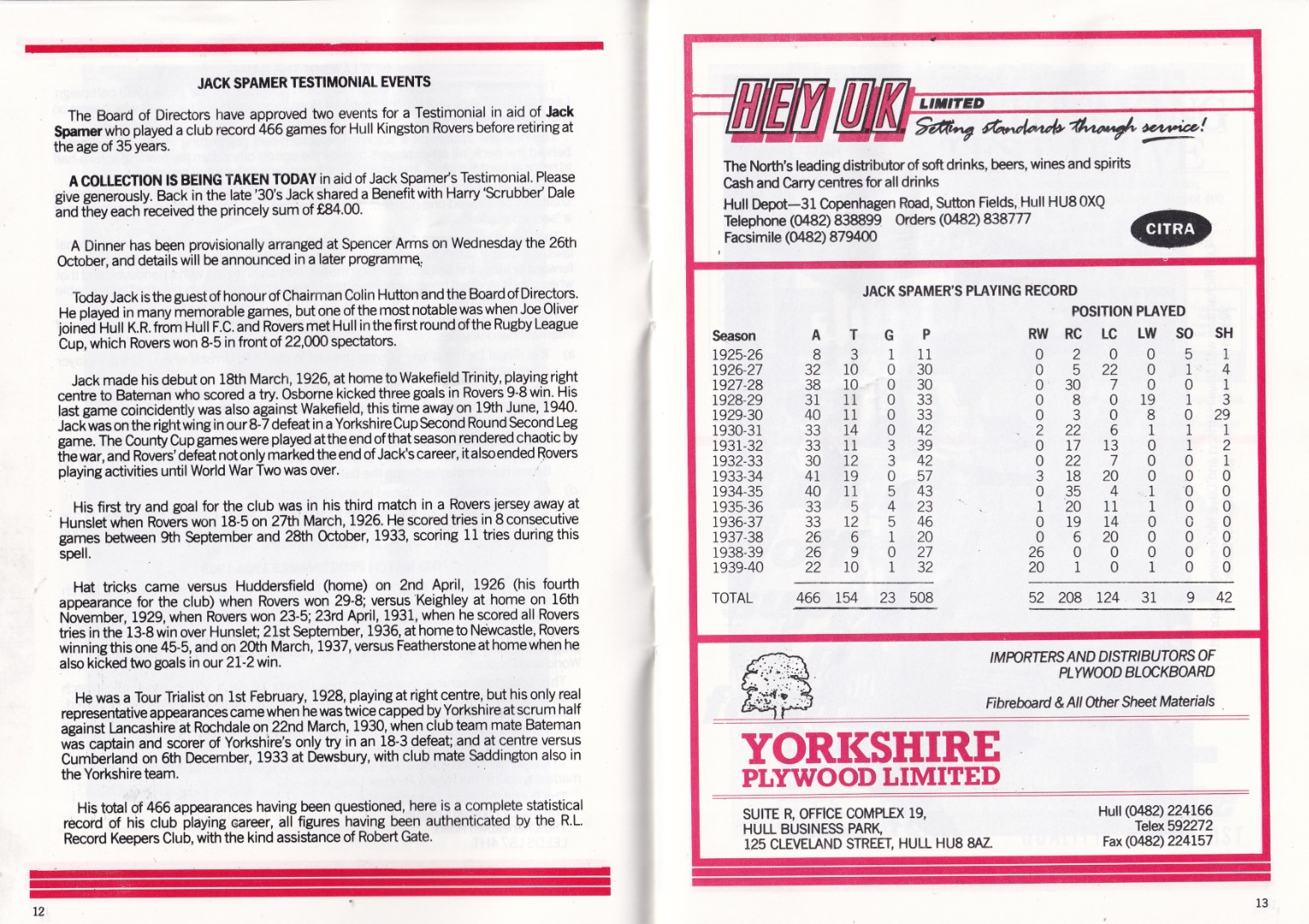 JACK SPAMER TESTIMONIAL EVENTS

The Board of Directors have approved two events for a Testimonial in aid of Jack Spamer who played a club record 466 games for Hull Kingston Rovers before retiring at the age of 35 years.

A COLLECTION IS BEING TAKEN TODAY in aid of Jack Spamer's Testimonial. Please give generously. Back in the late '30's Jack shared a Benefit with Harry 'Scrubber' Dale and they each received the princely sum of £84.00.

A Dinner has been provisionally arranged at Spencer Arms on Wednesday the 26th October, and details will be announced in a later programme.

Today Jack is the guest of honour of Chairman Colin Hutton and the Board of Directors. He played in many memorable games, but one of the most notable was when Joe Oliver joined Hull K.R. from Hull F.C. and Rovers met Hull in the first round of the Rugby League Cup, which Rovers won 8-5 in front of 22,000 spectators.

Jack made his debut on 18th March, 1926, at home to Wakefield Trinity, playing right centre to Bateman who scored a try. Osborne kicked three goals in Rovers 9-8 win. His last game coincidently was also against Wakefield, this time away on 19th June, 1940. Jack was on the right wing in our 8-7 defeat in a Yorkshire Cup Second Round Second Leg game. The County Cup games were played at the end of that season rendered chaotic by the war, and Rovers' defeat not only marked the end of Jack's career, it also ended Rovers playing activities until World War Two was over.

His first try and goal for the club was in his third match in a Rovers jersey away at Hunslet when Rovers won 18-5 on 27th March, 1926. He scored tries in 8 consecutive games between 9th September and 28th October, 1933, scoring 11 tries during this spell.

Hat tricks came versus Huddersfield (home) on 2nd April, 1926 (his fourth appearance for the club) when Rovers won 29-8; versus Keighley at home on 16th November, 1929, when Rovers won 23-5; 23rd April, 1931, when he scored all Rovers tries in the 13-8 win over Hunslet; 21st September, 1936, at home to Newcastle, Rovers winning this one 45-5, and on 20th March, 1937, versus Featherstone at home when he also kicked two goals in our 21-2 win.

He was a Tour Trialist on 1st February, 1928, playing at right centre, but his only real representative appearances came when he was twice capped by Yorkshire at scrum half against Lancashire at Rochdale on 22nd March, 1930, when club team mate Bateman was captain and scorer of Yorkshire's only try in an 18-3 defeat; and at centre versus Cumberland on 6th December, 1933 at Dewsbury, with club mate Saddington also in the Yorkshire team.

His total of 466 appearances having been questioned, here is a complete statistical record of his club playing career, all figures having been authenticated by the R.L. Record Keepers Club, with the kind assistance of Robert Gate.

12

HEY UK LIMITED
Setting standards through service!

The North's leading distributor of soft drinks, beers, wines and spirits
Cash and Carry centres for all drinks

Hull Depot—31 Copenhagen Road, Sutton Fields, Hull HU8 0XQ
Telephone (0482) 838899 Orders (0482) 838777
Facsimile (0482) 879400

CITRA

JACK SPAMER'S PLAYING RECORD

POSITION PLAYED

| Season | A | T | G | P | RW | RC | LC | LW | SO | SH |
|---|---|---|---|---|---|---|---|---|---|---|
| 1925-26 | 8 | 3 | 1 | 11 | 0 | 2 | 0 | 0 | 5 | 1 |
| 1926-27 | 32 | 10 | 0 | 30 | 0 | 5 | 22 | 0 | 1 | 4 |
| 1927-28 | 38 | 10 | 0 | 30 | 0 | 30 | 7 | 0 | 0 | 1 |
| 1928-29 | 31 | 11 | 0 | 33 | 0 | 8 | 0 | 19 | 1 | 3 |
| 1929-30 | 40 | 11 | 0 | 33 | 0 | 3 | 0 | 8 | 0 | 29 |
| 1930-31 | 33 | 14 | 0 | 42 | 2 | 22 | 6 | 1 | 1 | 1 |
| 1931-32 | 33 | 11 | 3 | 39 | 0 | 17 | 13 | 0 | 1 | 2 |
| 1932-33 | 30 | 12 | 3 | 42 | 0 | 22 | 7 | 0 | 0 | 1 |
| 1933-34 | 41 | 19 | 0 | 57 | 3 | 18 | 20 | 0 | 0 | 0 |
| 1934-35 | 40 | 11 | 5 | 43 | 0 | 35 | 4 | 1 | 0 | 0 |
| 1935-36 | 33 | 5 | 4 | 23 | 1 | 20 | 11 | 1 | 0 | 0 |
| 1936-37 | 33 | 12 | 5 | 46 | 0 | 19 | 14 | 0 | 0 | 0 |
| 1937-38 | 26 | 6 | 1 | 20 | 0 | 6 | 20 | 0 | 0 | 0 |
| 1938-39 | 26 | 9 | 0 | 27 | 26 | 0 | 0 | 0 | 0 | 0 |
| 1939-40 | 22 | 10 | 1 | 32 | 20 | 1 | 0 | 1 | 0 | 0 |
| TOTAL | 466 | 154 | 23 | 508 | 52 | 208 | 124 | 31 | 9 | 42 |

IMPORTERS AND DISTRIBUTORS OF
PLYWOOD BLOCKBOARD

Fibreboard & All Other Sheet Materials

YORKSHIRE
PLYWOOD LIMITED

SUITE R, OFFICE COMPLEX 19,
HULL BUSINESS PARK,
125 CLEVELAND STREET, HULL HU8 8AZ.

Hull (0482) 224166
Telex 592272
Fax (0482) 224157

13